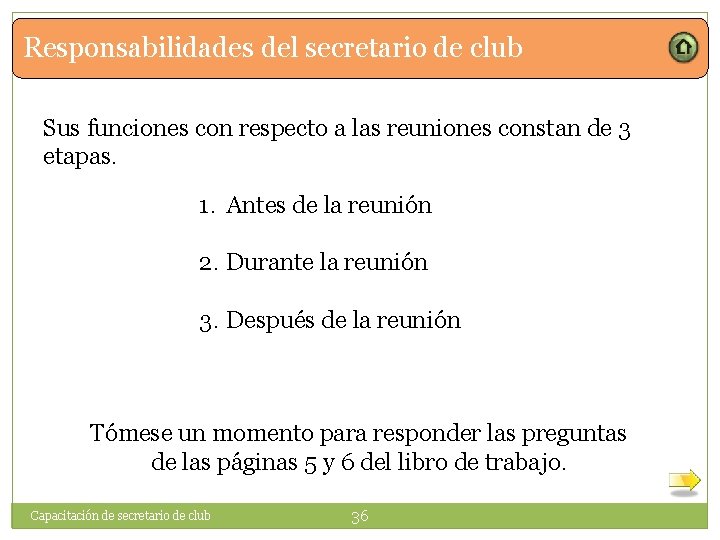 Responsabilidades del secretario de club

Sus funciones con respecto a las reuniones constan de 3 etapas.

1. Antes de la reunión

2. Durante la reunión

3. Después de la reunión

Tómese un momento para responder las preguntas de las páginas 5 y 6 del libro de trabajo.

Capacitación de secretario de club

36